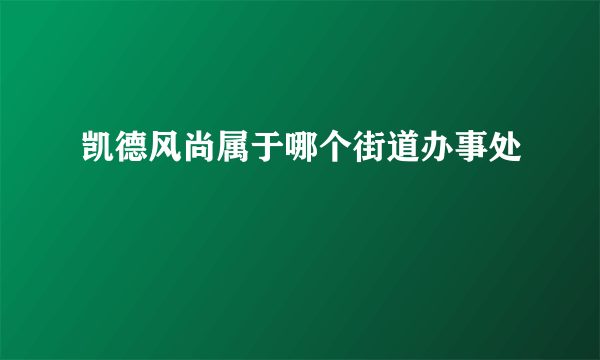 凯德风尚属于哪个街道办事处